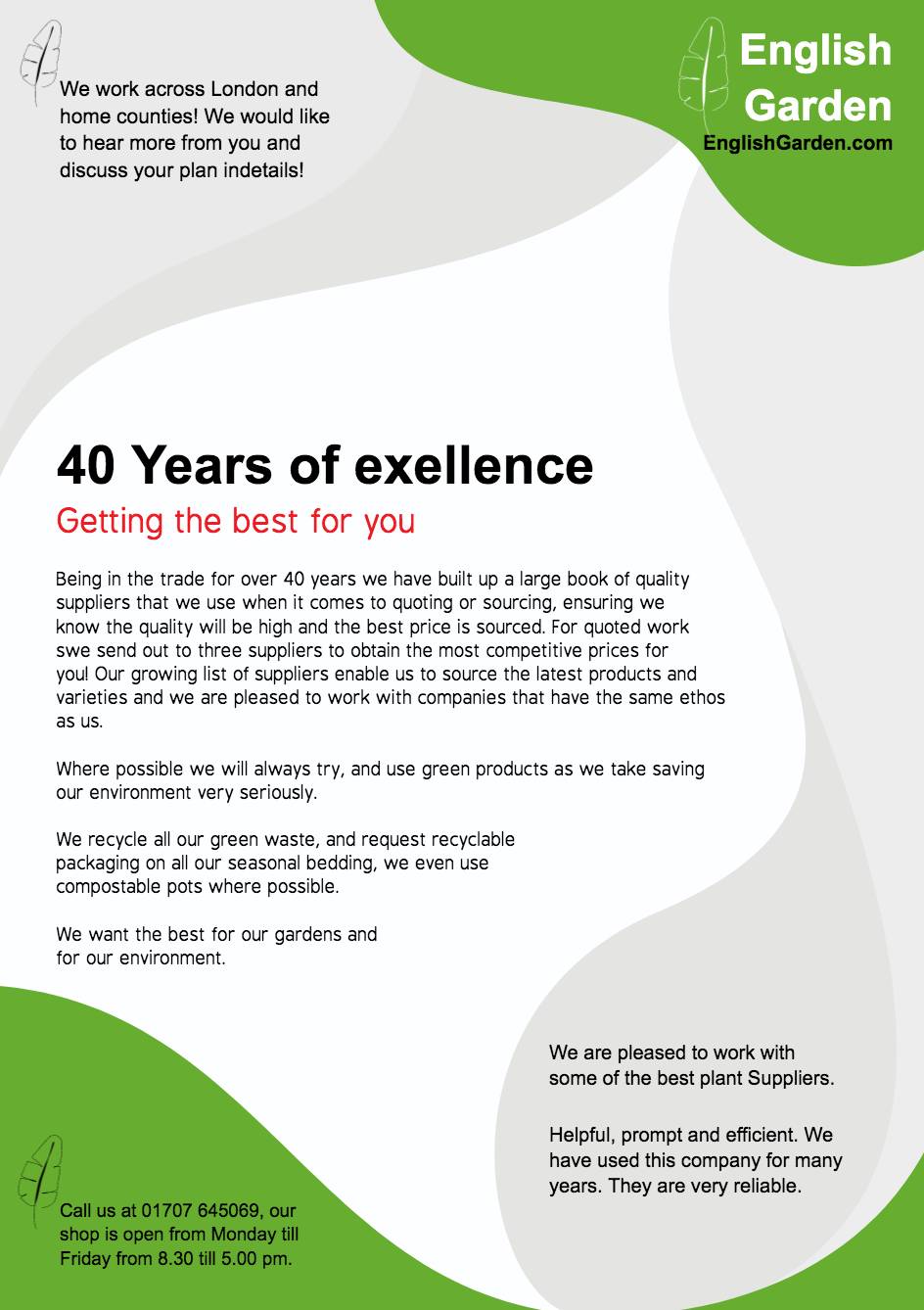 We work across London and home counties! We would like to hear more from you and discuss your plan indetails!

English Garden
EnglishGarden.com

40 Years of exellence
Getting the best for you

Being in the trade for over 40 years we have built up a large book of quality suppliers that we use when it comes to quoting or sourcing, ensuring we know the quality will be high and the best price is sourced. For quoted work swe send out to three suppliers to obtain the most competitive prices for you! Our growing list of suppliers enable us to source the latest products and varieties and we are pleased to work with companies that have the same ethos as us.

Where possible we will always try, and use green products as we take saving our environment very seriously.

We recycle all our green waste, and request recyclable packaging on all our seasonal bedding, we even use compostable pots where possible.

We want the best for our gardens and for our environment.

We are pleased to work with some of the best plant Suppliers.

Helpful, prompt and efficient. We have used this company for many years. They are very reliable.

Call us at 01707 645069, our shop is open from Monday till Friday from 8.30 till 5.00 pm.